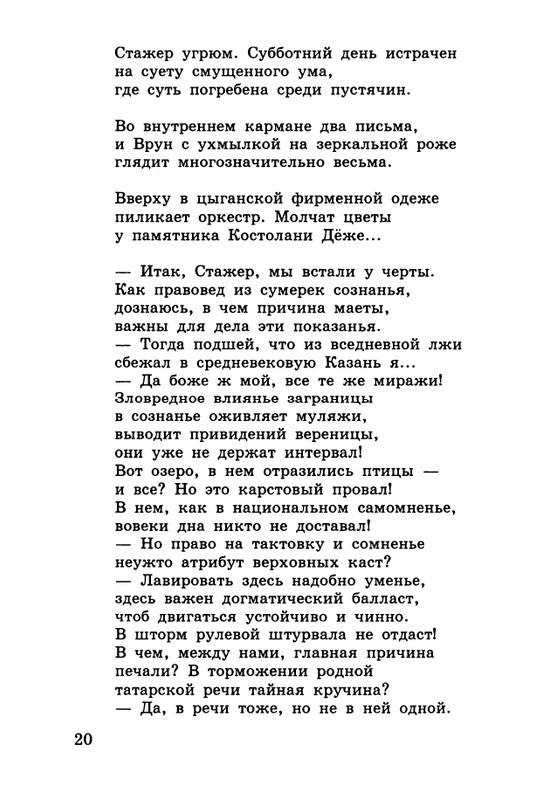 Стажер угрюм. Субботний день истрачен
на суету смущенного ума,
где суть погребена среди пустячин.

Во внутреннем кармане два письма,
и Врун с ухмылкой на зеркальной роже
глядит многозначительно весьма.

Вверху в цыганской фирменной одеже
пиликает оркестр. Молчат цветы
у памятника Костолани Дёже...

— Итак, Стажер, мы встали у черты.
Как правовед из сумерек сознанья,
дознаюсь, в чем причина маеты,
важны для дела эти показанья.
— Тогда подшей, что из вседневной лжи
сбежал в средневековую Казань я...
— Да боже ж мой, все те же миражи!
Зловредное влиянье заграницы
в сознанье оживляет муляжи,
выводит привидений вереницы,
они уже не держат интервал!
Вот озеро, в нем отразились птицы —
и все? Но это карстовый провал!
В нем, как в национальном самомненье,
вовеки дна никто не доставал!
— Но право на тактовку и сомненье
неужто атрибут верховных каст?
— Лавировать здесь надобно уменье,
здесь важен догматический балласт,
чтоб двигаться устойчиво и чинно.
В шторм рулевой штурвала не отдаст!
В чем, между нами, главная причина
печали? В торможении родной
татарской речи тайная кручина?
— Да, в речи тоже, но не в ней одной.

20